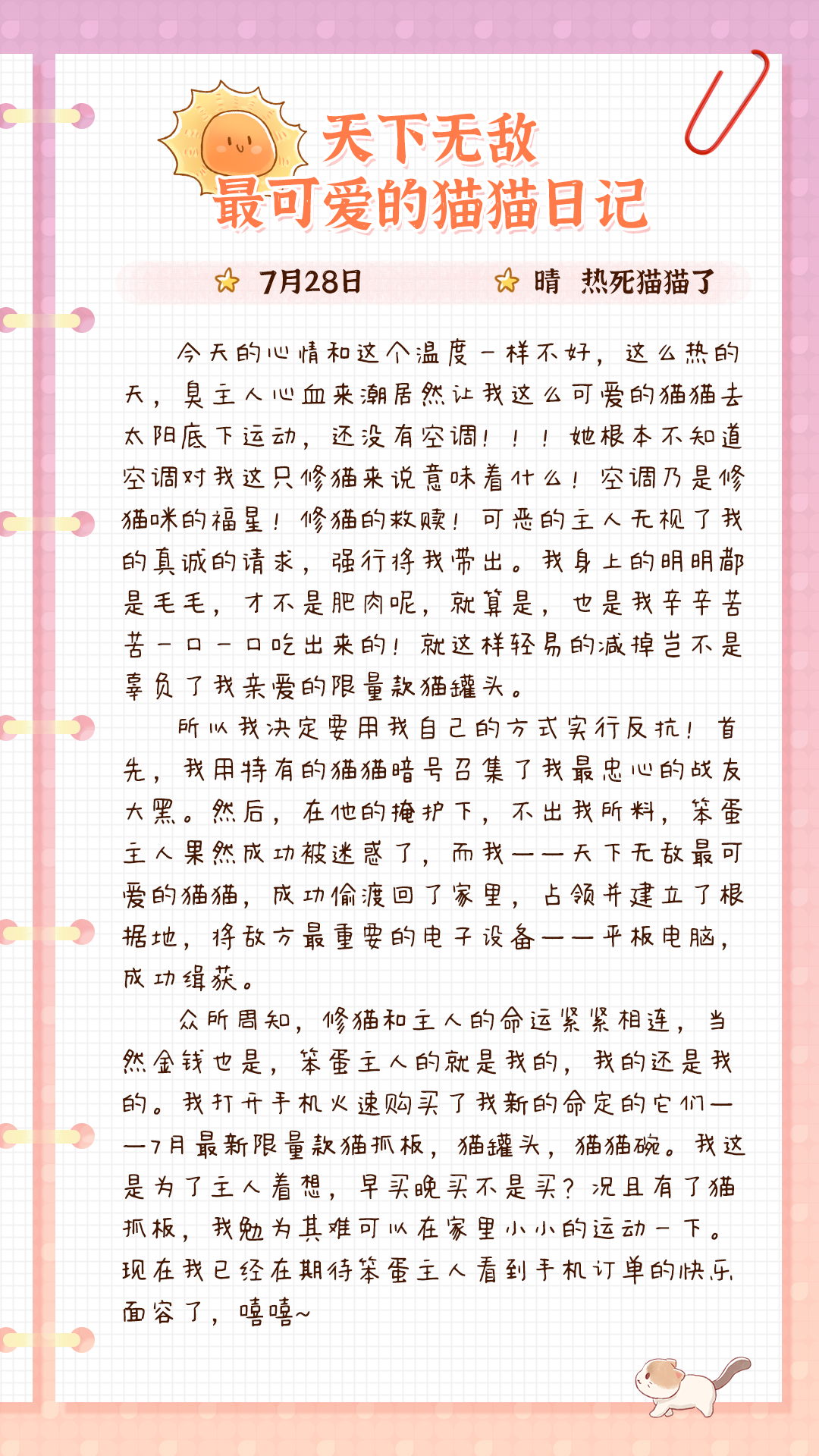 天下无敌
最可爱的猫猫日记

7月28日　　晴　热死猫猫了

今天的心情和这个温度一样不好，这么热的天，臭主人心血来潮居然让我这么可爱的猫猫去太阳底下运动，还没有空调！！！她根本不知道空调对我这只修猫来说意味着什么！空调乃是修猫咪的福星！修猫的救赎！可恶的主人无视了我的真诚的请求，强行将我带出。我身上的明明都是毛毛，才不是肥肉呢，就算是，也是我辛辛苦苦一口一口吃出来的！就这样轻易的减掉岂不是辜负了我亲爱的限量款猫罐头。

所以我决定要用我自己的方式实行反抗！首先，我用特有的猫猫暗号召集了我最忠心的战友大黑。然后，在他的掩护下，不出我所料，笨蛋主人果然成功被迷惑了，而我——天下无敌最可爱的猫猫，成功偷渡回了家里，占领并建立了根据地，将敌方最重要的电子设备——平板电脑，成功缉获。

众所周知，修猫和主人的命运紧紧相连，当然金钱也是，笨蛋主人的就是我的，我的还是我的。我打开手机火速购买了我新的命定的它们——7月最新限量款猫抓板，猫罐头，猫猫碗。我这是为了主人着想，早买晚买不是买？况且有了猫抓板，我勉为其难可以在家里小小的运动一下。现在我已经在期待笨蛋主人看到手机订单的快乐面容了，嘻嘻~